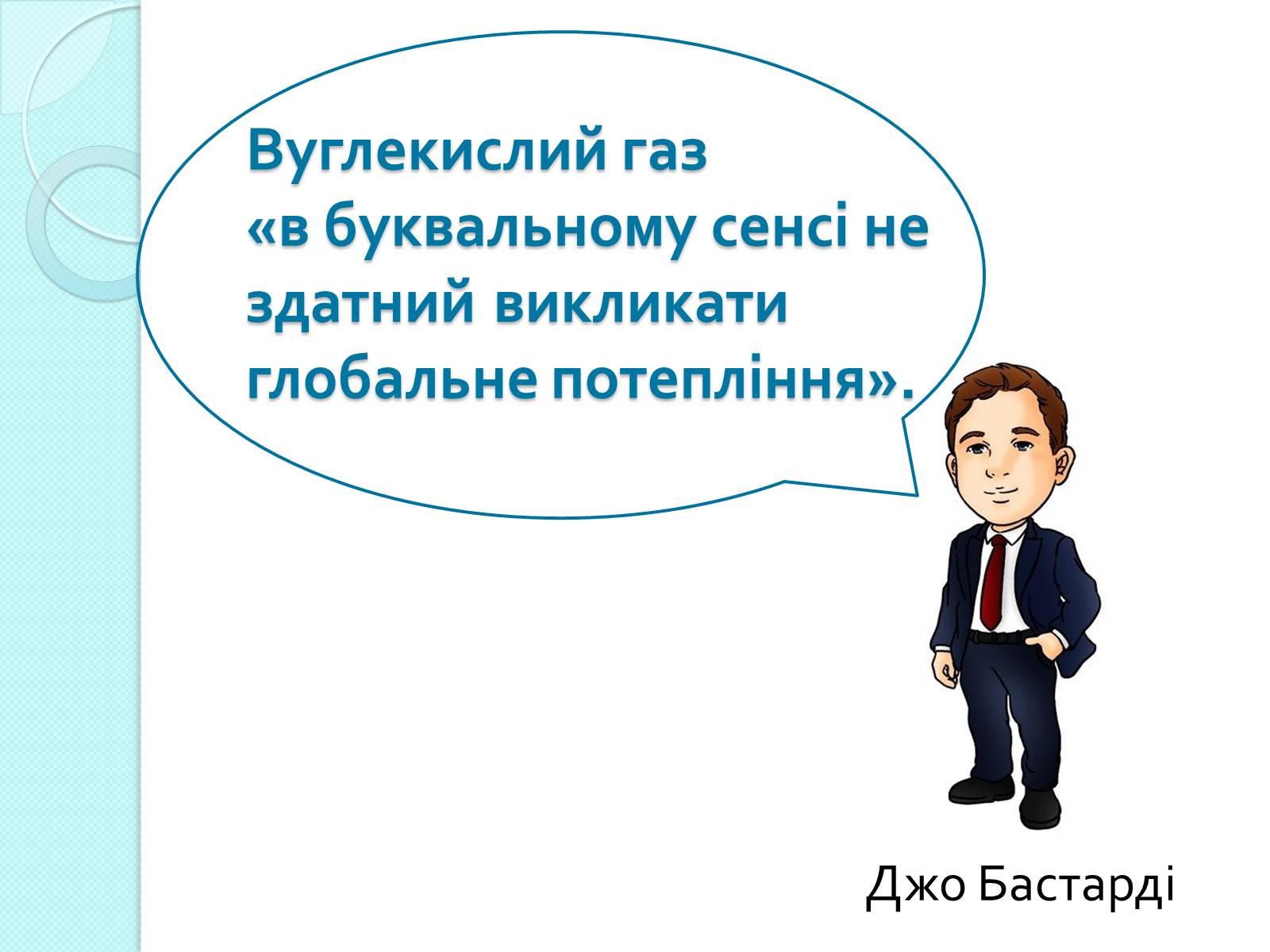 Вуглекислий газ
«в буквальному сенсі не здатний викликати глобальне потепління».

Джо Бастарді